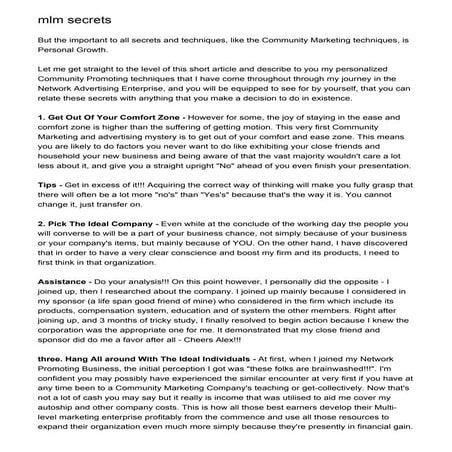 mlm secrets

But the important to all secrets and techniques, like the Community Marketing techniques, is Personal Growth.

Let me get straight to the level of this short article and describe to you my personalized Community Promoting techniques that I have come throughout through my journey in the Network Advertising Enterprise, and you will be equipped to see for by yourself, that you can relate these secrets with anything that you make a decision to do in existence.

1. Get Out Of Your Comfort Zone - However for some, the joy of staying in the ease and comfort zone is higher than the suffering of getting motion. This very first Community Marketing and advertising mystery is to get out of your comfort and ease zone. This means you are likely to do factors you never want to do like exhibiting your close friends and household your new business and being aware of that the vast majority wouldn't care a lot less about it, and give you a straight upright "No" ahead of you even finish your presentation.

Tips - Get in excess of it!!! Acquiring the correct way of thinking will make you fully grasp that there will often be a lot more "no's" than "Yes's" because that's the way it is. You cannot change it, just transfer on.

2. Pick The Ideal Company - Even while at the conclude of the working day the people you will converse to will be a part of your business chance, not simply because of your business or your company's items, but mainly because of YOU. On the other hand, I have discovered that in order to have a very clear conscience and boost my firm and its products, I need to first think in that organization.

Assistance - Do your analysis!!! On this point however, I personally did the opposite - I joined up, then I researched about the company. I joined up mainly because I considered in my sponsor (a life span good friend of mine) who considered in the firm which include its products, compensation system, education and of system the other members. Right after joining up, and 3 months of tricky study, I finally resolved to begin action because I knew the corporation was the appropriate one for me. It demonstrated that my close friend and sponsor did do me a favor after all - Cheers Alex!!!

three. Hang All around With The Ideal Individuals - At first, when I joined my Network Promoting Business, the initial perception I got was "these folks are brainwashed!!!". I'm confident you may possibly have experienced the similar encounter at very first if you have at any time been to a Community Marketing Company's teaching or get-collectively. Now that's not a lot of cash you may say but it really is income that was utilised to aid me cover my autoship and other company costs. This is how all those best earners develop their Multi-level marketing enterprise profitably from the commence and use all those resources to expand their organization even much more simply because they're presently in financial gain.